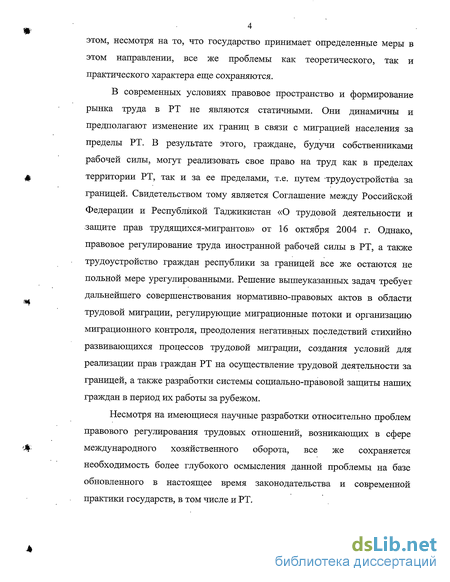 4

этом, несмотря на то, что государство принимает определенные меры в этом направлении, все же проблемы как теоретического, так и практического характера еще сохраняются.

В современных условиях правовое пространство и формирование рынка труда в РТ не являются статичными. Они динамичны и предполагают изменение их границ в связи с миграцией населения за пределы РТ. В результате этого, граждане, будучи собственниками рабочей силы, могут реализовать свое право на труд как в пределах территории РТ, так и за ее пределами, т.е. путем трудоустройства за границей. Свидетельством тому является Соглашение между Российской Федерации и Республикой Таджикистан «О трудовой деятельности и защите прав трудящихся-мигрантов» от 16 октября 2004 г. Однако, правовое регулирование труда иностранной рабочей силы в РТ, а также трудоустройство граждан республики за границей все же остаются не полной мере урегулированными. Решение вышеуказанных задач требует дальнейшего совершенствования нормативно-правовых актов в области трудовой миграции, регулирующие миграционные потоки и организацию миграционного контроля, преодоления негативных последствий стихийно развивающихся процессов трудовой миграции, создания условий для реализации прав граждан РТ на осуществление трудовой деятельности за границей, а также разработки системы социально-правовой защиты наших граждан в период их работы за рубежом.

Несмотря на имеющиеся научные разработки относительно проблем правового регулирования трудовых отношений, возникающих в сфере международного хозяйственного оборота, все же сохраняется необходимость более глубокого осмысления данной проблемы на базе обновленного в настоящее время законодательства и современной практики государств, в том числе и РТ.

dsLib.net
библиотека диссертаций